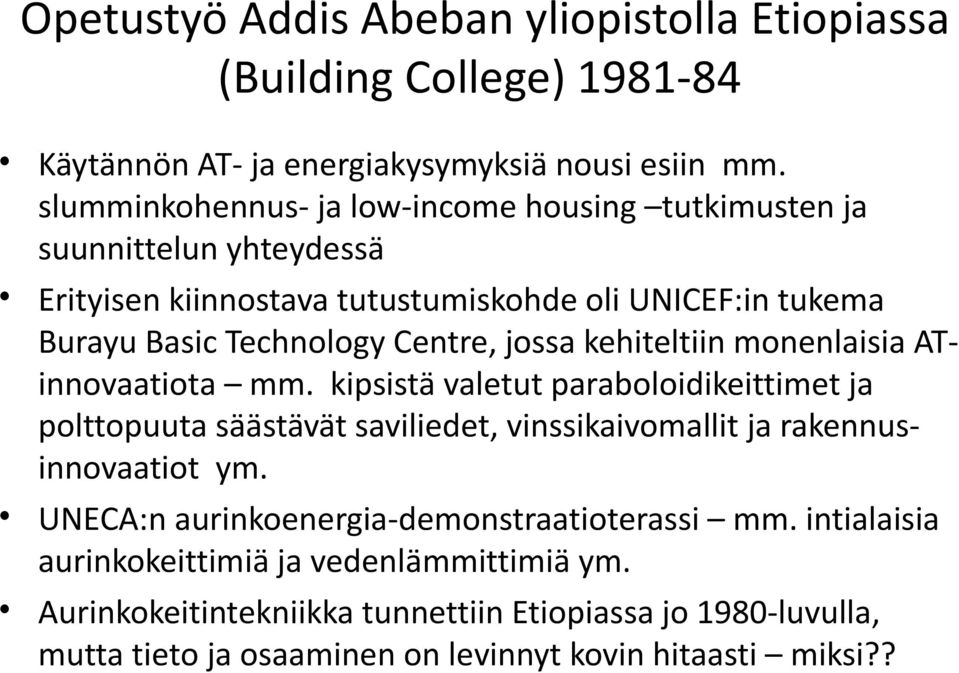 Opetustyö Addis Abeban yliopistolla Etiopiassa (Building College) 1981-84

• Käytännön AT- ja energiakysymyksiä nousi esiin mm. slumminkohennus- ja low-income housing –tutkimusten ja suunnittelun yhteydessä

• Erityisen kiinnostava tutustumiskohde oli UNICEF:in tukema Burayu Basic Technology Centre, jossa kehiteltiin monenlaisia AT-innovaatiota – mm. kipsistä valetut paraboloidikeittimet ja polttopuuta säästävät saviliedet, vinssikaivomallit ja rakennus-innovaatiot ym.

• UNECA:n aurinkoenergia-demonstraatioterassi – mm. intialaisia aurinkokeittimiä ja vedenlämmittimiä ym.

• Aurinkokeitintekniikka tunnettiin Etiopiassa jo 1980-luvulla, mutta tieto ja osaaminen on levinnyt kovin hitaasti – miksi??